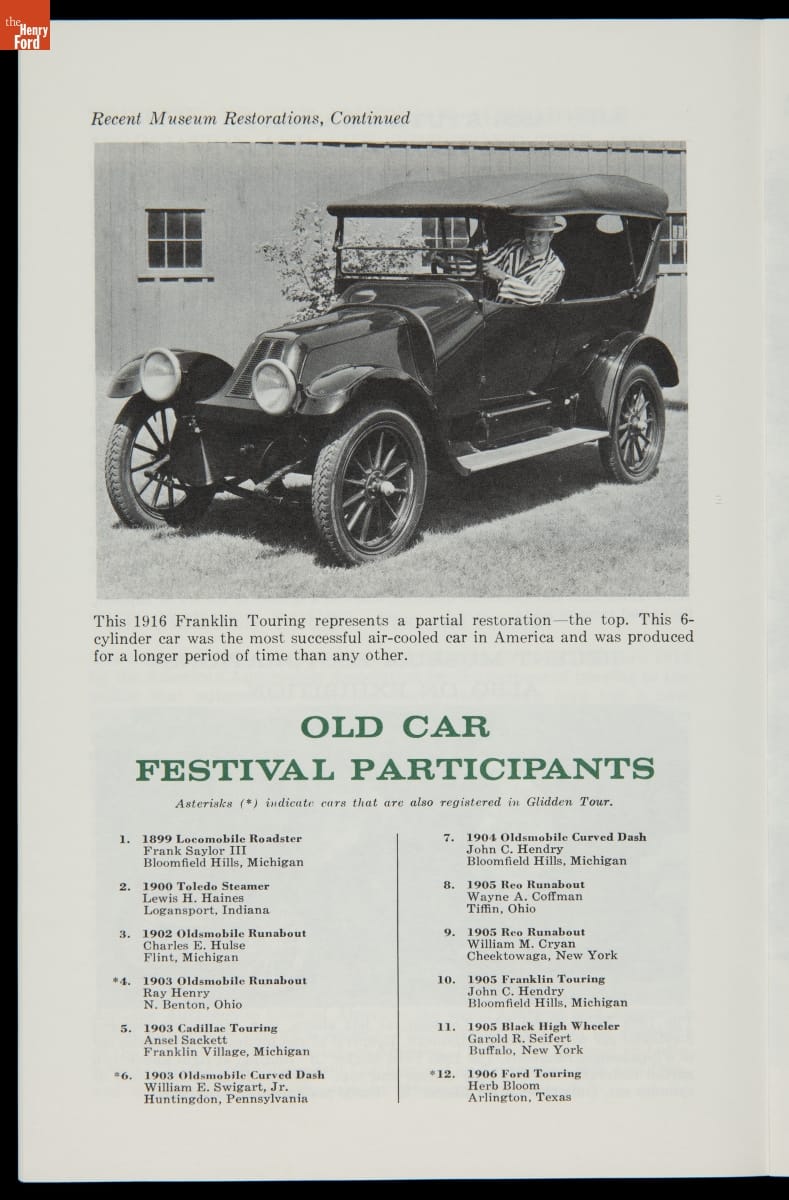 the Henry Ford

Recent Museum Restorations, Continued

This 1916 Franklin Touring represents a partial restoration—the top. This 6-cylinder car was the most successful air-cooled car in America and was produced for a longer period of time than any other.

OLD CAR FESTIVAL PARTICIPANTS

Asterisks (*) indicate cars that are also registered in Glidden Tour.

1. 1899 Locomobile Roadster
Frank Saylor III
Bloomfield Hills, Michigan

2. 1900 Toledo Steamer
Lewis H. Haines
Logansport, Indiana

3. 1902 Oldsmobile Runabout
Charles E. Hulse
Flint, Michigan

*4. 1903 Oldsmobile Runabout
Ray Henry
N. Benton, Ohio

5. 1903 Cadillac Touring
Ansel Sackett
Franklin Village, Michigan

*6. 1903 Oldsmobile Curved Dash
William E. Swigart, Jr.
Huntingdon, Pennsylvania

7. 1904 Oldsmobile Curved Dash
John C. Hendry
Bloomfield Hills, Michigan

8. 1905 Reo Runabout
Wayne A. Coffman
Tiffin, Ohio

9. 1905 Reo Runabout
William M. Cryan
Cheektowaga, New York

10. 1905 Franklin Touring
John C. Hendry
Bloomfield Hills, Michigan

11. 1905 Black High Wheeler
Garold R. Seifert
Buffalo, New York

*12. 1906 Ford Touring
Herb Bloom
Arlington, Texas